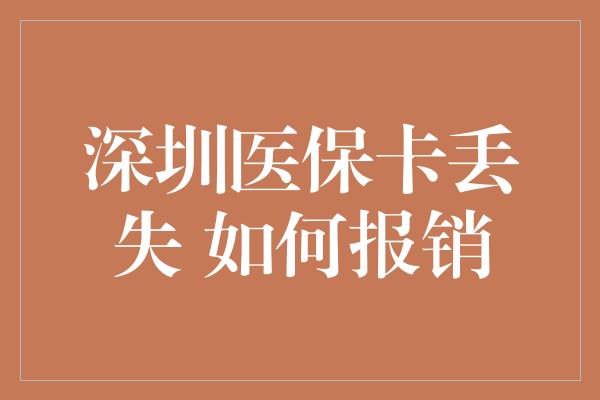 深圳医保卡丢失 如何报销